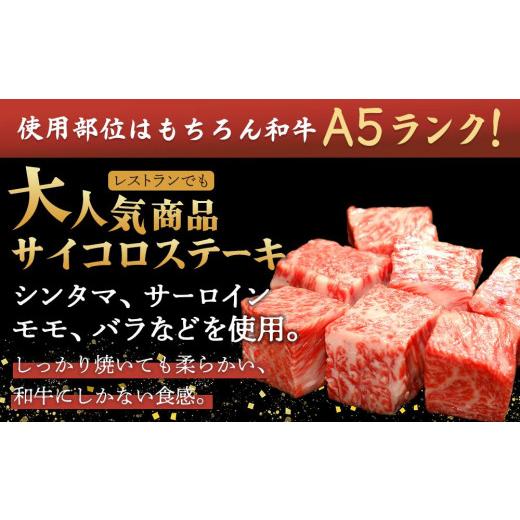 使用部位はもちろん和牛A5ランク!

レストランでも
大人気商品
サイコロステーキ

シンタマ、サーロイン
モモ、バラなどを使用。

しっかり焼いても柔らかい、
和牛にしかない食感。